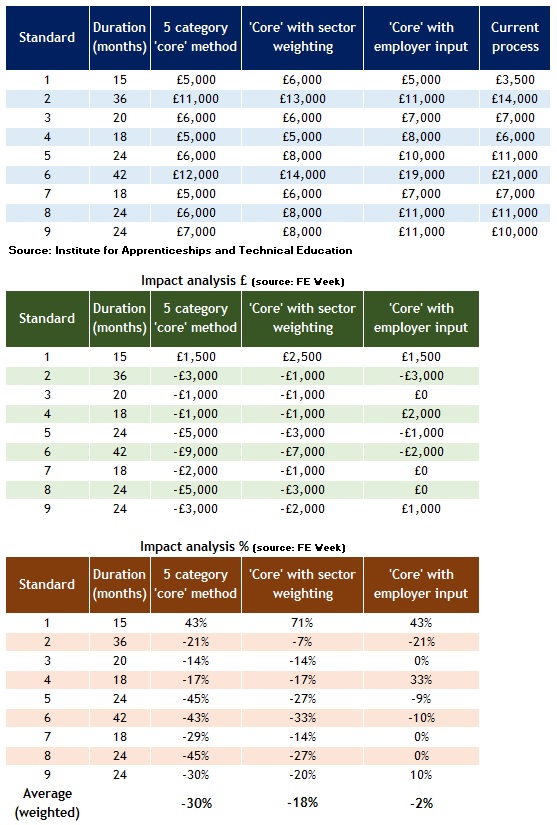 | Standard | Duration (months) | 5 category 'core' method | 'Core' with sector weighting | 'Core' with employer input | Current process |
|---|---|---|---|---|---|
| 1 | 15 | £5,000 | £6,000 | £5,000 | £3,500 |
| 2 | 36 | £11,000 | £13,000 | £11,000 | £14,000 |
| 3 | 20 | £6,000 | £6,000 | £7,000 | £7,000 |
| 4 | 18 | £5,000 | £5,000 | £8,000 | £6,000 |
| 5 | 24 | £6,000 | £8,000 | £10,000 | £11,000 |
| 6 | 42 | £12,000 | £14,000 | £19,000 | £21,000 |
| 7 | 18 | £5,000 | £6,000 | £7,000 | £7,000 |
| 8 | 24 | £6,000 | £8,000 | £11,000 | £11,000 |
| 9 | 24 | £7,000 | £8,000 | £11,000 | £10,000 |

Source: Institute for Apprenticeships and Technical Education

Impact analysis £ (source: FE Week)

| Standard | Duration (months) | 5 category 'core' method | 'Core' with sector weighting | 'Core' with employer input |
|---|---|---|---|---|
| 1 | 15 | £1,500 | £2,500 | £1,500 |
| 2 | 36 | -£3,000 | -£1,000 | -£3,000 |
| 3 | 20 | -£1,000 | -£1,000 | £0 |
| 4 | 18 | -£1,000 | -£1,000 | £2,000 |
| 5 | 24 | -£5,000 | -£3,000 | -£1,000 |
| 6 | 42 | -£9,000 | -£7,000 | -£2,000 |
| 7 | 18 | -£2,000 | -£1,000 | £0 |
| 8 | 24 | -£5,000 | -£3,000 | £0 |
| 9 | 24 | -£3,000 | -£2,000 | £1,000 |

Impact analysis % (source: FE Week)

| Standard | Duration (months) | 5 category 'core' method | 'Core' with sector weighting | 'Core' with employer input |
|---|---|---|---|---|
| 1 | 15 | 43% | 71% | 43% |
| 2 | 36 | -21% | -7% | -21% |
| 3 | 20 | -14% | -14% | 0% |
| 4 | 18 | -17% | -17% | 33% |
| 5 | 24 | -45% | -27% | -9% |
| 6 | 42 | -43% | -33% | -10% |
| 7 | 18 | -29% | -14% | 0% |
| 8 | 24 | -45% | -27% | 0% |
| 9 | 24 | -30% | -20% | 10% |
| Average (weighted) | | -30% | -18% | -2% |